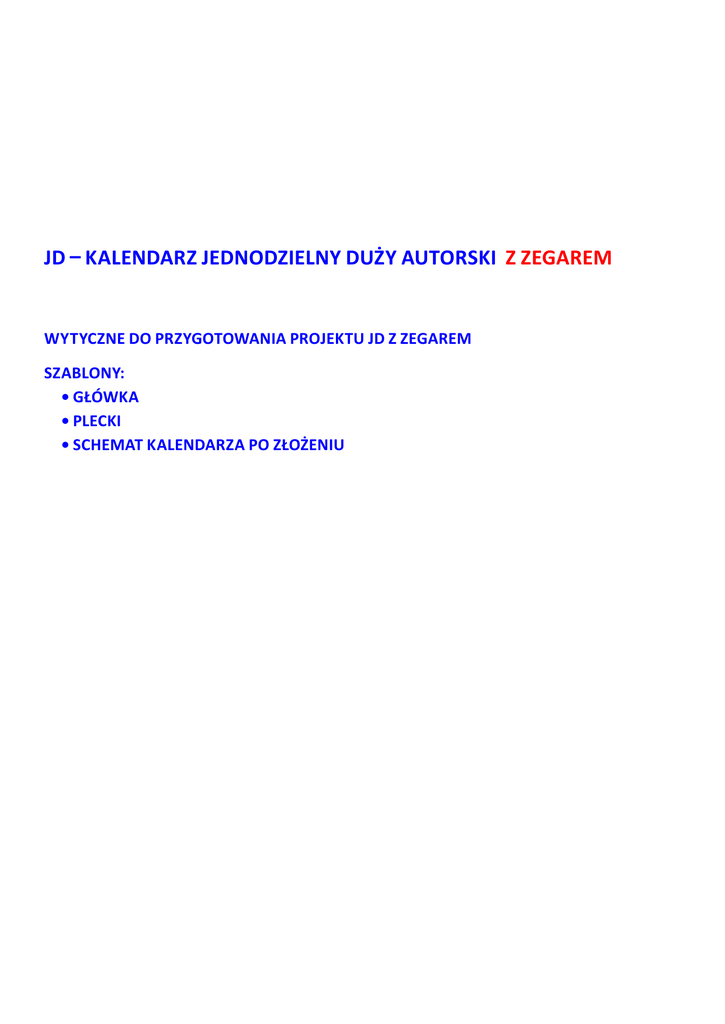 JD – KALENDARZ JEDNODZIELNY DUŻY AUTORSKI Z ZEGAREM

WYTYCZNE DO PRZYGOTOWANIA PROJEKTU JD Z ZEGAREM

SZABLONY:
• GŁÓWKA
• PLECKI
• SCHEMAT KALENDARZA PO ZŁOŻENIU